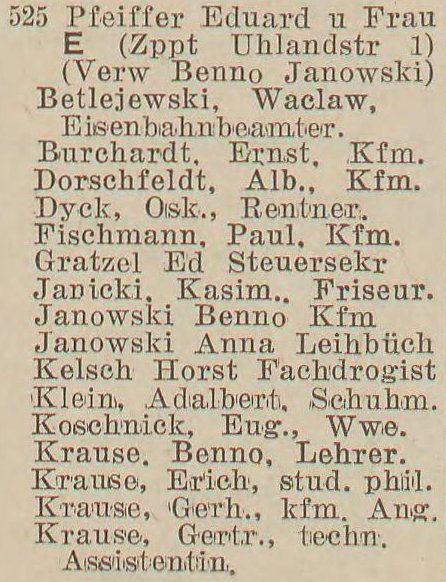 525 Pfeiffer Eduard u Frau E (Zppt Uhlandstr 1) (Verw Benno Janowski)
Betlejewski, Waclaw, Eisenbahnbeamter.
Burchardt, Ernst, Kfm.
Dorschfeldt, Alb., Kfm.
Dyck, Osk., Rentner.
Fischmann, Paul, Kfm.
Gratzel Ed Steuersekr
Janicki, Kasim., Friseur.
Janowski Benno Kfm
Janowski Anna Leihbüch
Kelsch Horst Fachdrogist
Klein, Adalbert, Schuhm.
Koschnick, Eug., Wwe.
Krause, Benno, Lehrer.
Krause, Erich, stud. phil.
Krause, Gerh., kfm. Ang.
Krause, Gertr., techn. Assistentin.